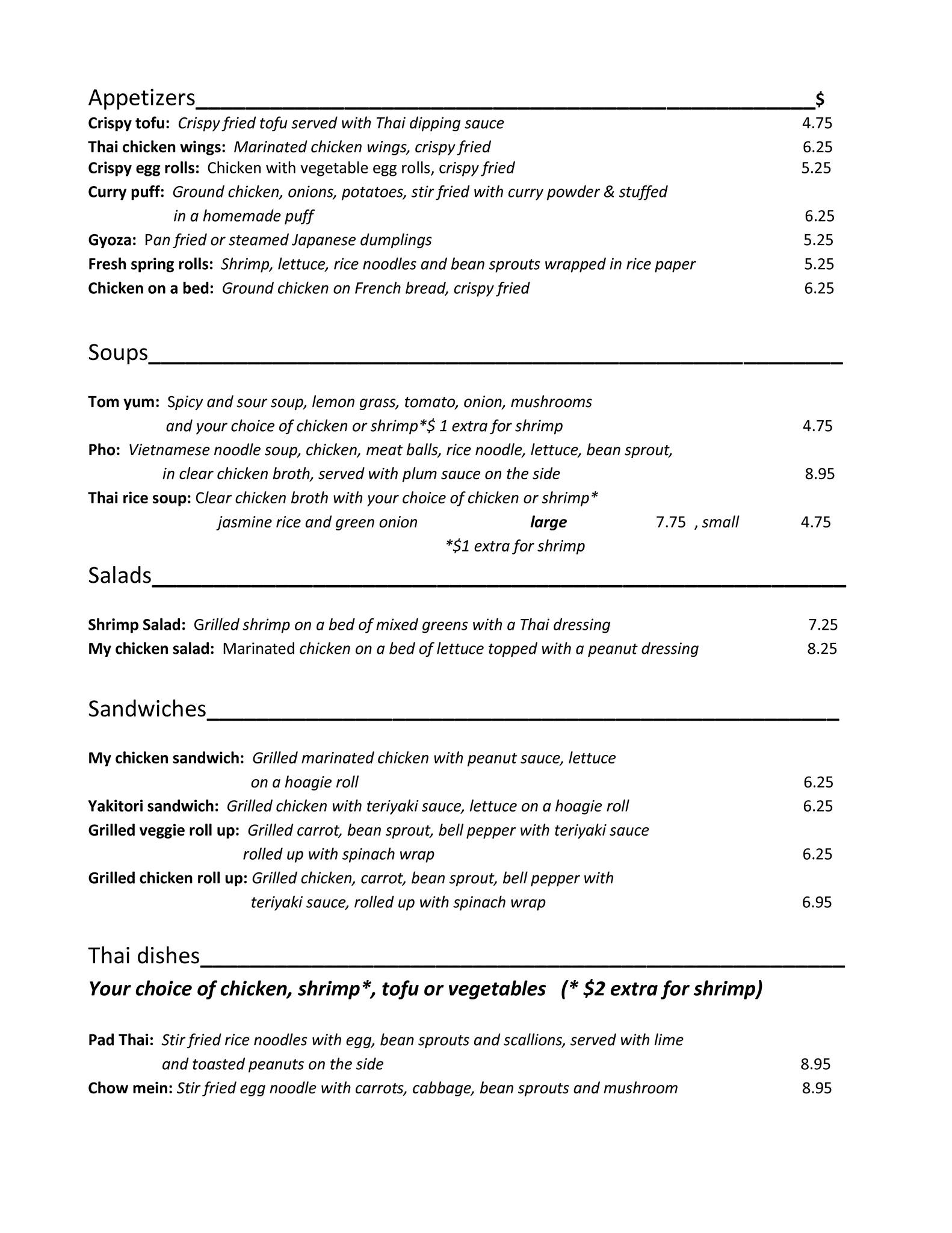 Appetizers $

Crispy tofu: Crispy fried tofu served with Thai dipping sauce 4.75
Thai chicken wings: Marinated chicken wings, crispy fried 6.25
Crispy egg rolls: Chicken with vegetable egg rolls, crispy fried 5.25
Curry puff: Ground chicken, onions, potatoes, stir fried with curry powder & stuffed in a homemade puff 6.25
Gyoza: Pan fried or steamed Japanese dumplings 5.25
Fresh spring rolls: Shrimp, lettuce, rice noodles and bean sprouts wrapped in rice paper 5.25
Chicken on a bed: Ground chicken on French bread, crispy fried 6.25

Soups

Tom yum: Spicy and sour soup, lemon grass, tomato, onion, mushrooms and your choice of chicken or shrimp*$ 1 extra for shrimp 4.75
Pho: Vietnamese noodle soup, chicken, meat balls, rice noodle, lettuce, bean sprout, in clear chicken broth, served with plum sauce on the side 8.95
Thai rice soup: Clear chicken broth with your choice of chicken or shrimp* jasmine rice and green onion large 7.75 , small 4.75
*$1 extra for shrimp

Salads

Shrimp Salad: Grilled shrimp on a bed of mixed greens with a Thai dressing 7.25
My chicken salad: Marinated chicken on a bed of lettuce topped with a peanut dressing 8.25

Sandwiches

My chicken sandwich: Grilled marinated chicken with peanut sauce, lettuce on a hoagie roll 6.25
Yakitori sandwich: Grilled chicken with teriyaki sauce, lettuce on a hoagie roll 6.25
Grilled veggie roll up: Grilled carrot, bean sprout, bell pepper with teriyaki sauce rolled up with spinach wrap 6.25
Grilled chicken roll up: Grilled chicken, carrot, bean sprout, bell pepper with teriyaki sauce, rolled up with spinach wrap 6.95

Thai dishes

Your choice of chicken, shrimp*, tofu or vegetables (* $2 extra for shrimp)

Pad Thai: Stir fried rice noodles with egg, bean sprouts and scallions, served with lime and toasted peanuts on the side 8.95
Chow mein: Stir fried egg noodle with carrots, cabbage, bean sprouts and mushroom 8.95